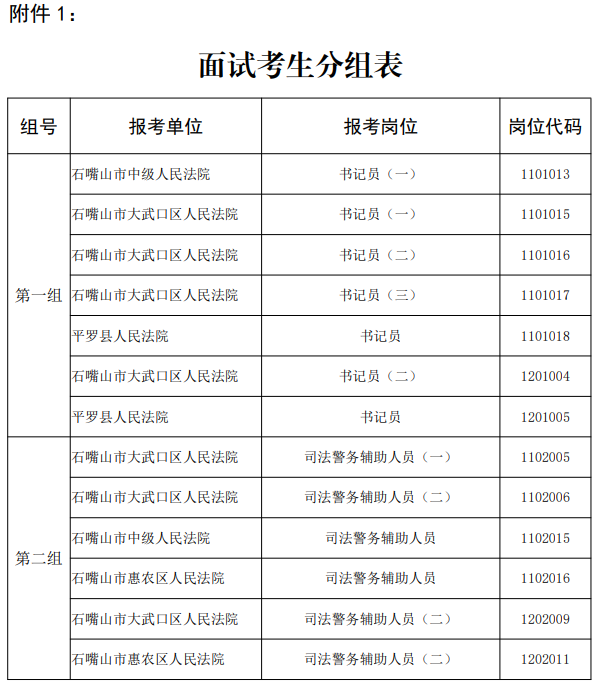 附件 1：

面试考生分组表

| 组号 | 报考单位 | 报考岗位 | 岗位代码 |
|---|---|---|---|
| 第一组 | 石嘴山市中级人民法院 | 书记员（一） | 1101013 |
| | 石嘴山市大武口区人民法院 | 书记员（一） | 1101015 |
| | 石嘴山市大武口区人民法院 | 书记员（二） | 1101016 |
| | 石嘴山市大武口区人民法院 | 书记员（三） | 1101017 |
| | 平罗县人民法院 | 书记员 | 1101018 |
| | 石嘴山市大武口区人民法院 | 书记员（二） | 1201004 |
| | 平罗县人民法院 | 书记员 | 1201005 |
| 第二组 | 石嘴山市大武口区人民法院 | 司法警务辅助人员（一） | 1102005 |
| | 石嘴山市大武口区人民法院 | 司法警务辅助人员（二） | 1102006 |
| | 石嘴山市中级人民法院 | 司法警务辅助人员 | 1102015 |
| | 石嘴山市惠农区人民法院 | 司法警务辅助人员 | 1102016 |
| | 石嘴山市大武口区人民法院 | 司法警务辅助人员（二） | 1202009 |
| | 石嘴山市惠农区人民法院 | 司法警务辅助人员（二） | 1202011 |